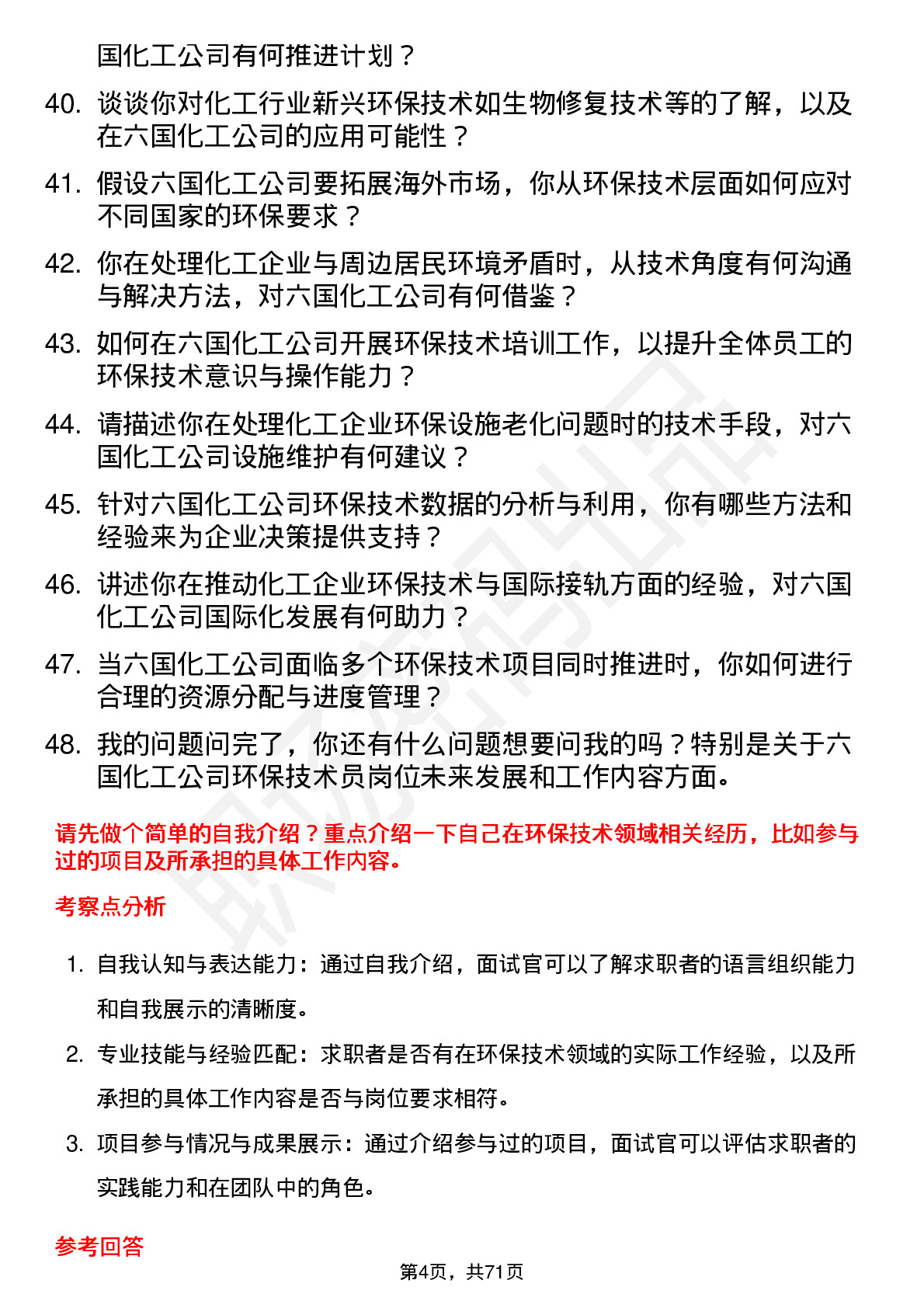 国化工公司有何推进计划？

40. 谈谈你对化工行业新兴环保技术如生物修复技术等的了解，以及在六国化工公司的应用可能性？

41. 假设六国化工公司要拓展海外市场，你从环保技术层面如何应对不同国家的环保要求？

42. 你在处理化工企业与周边居民环境矛盾时，从技术角度有何沟通与解决方法，对六国化工公司有何借鉴？

43. 如何在六国化工公司开展环保技术培训工作，以提升全体员工的环保技术意识与操作能力？

44. 请描述你在处理化工企业环保设施老化问题时的技术手段，对六国化工公司设施维护有何建议？

45. 针对六国化工公司环保技术数据的分析与利用，你有哪些方法和经验来为企业决策提供支持？

46. 讲述你在推动化工企业环保技术与国际接轨方面的经验，对六国化工公司国际化发展有何助力？

47. 当六国化工公司面临多个环保技术项目同时推进时，你如何进行合理的资源分配与进度管理？

48. 我的问题问完了，你还有什么问题想要问我的吗？特别是关于六国化工公司环保技术员岗位未来发展和工作内容方面。

请先做个简单的自我介绍？重点介绍一下自己在环保技术领域相关经历，比如参与过的项目及所承担的具体工作内容。

考察点分析

1. 自我认知与表达能力：通过自我介绍，面试官可以了解求职者的语言组织能力和自我展示的清晰度。

2. 专业技能与经验匹配：求职者是否有在环保技术领域的实际工作经验，以及所承担的具体工作内容是否与岗位要求相符。

3. 项目参与情况与成果展示：通过介绍参与过的项目，面试官可以评估求职者的实践能力和在团队中的角色。

参考回答

第4页，共71页